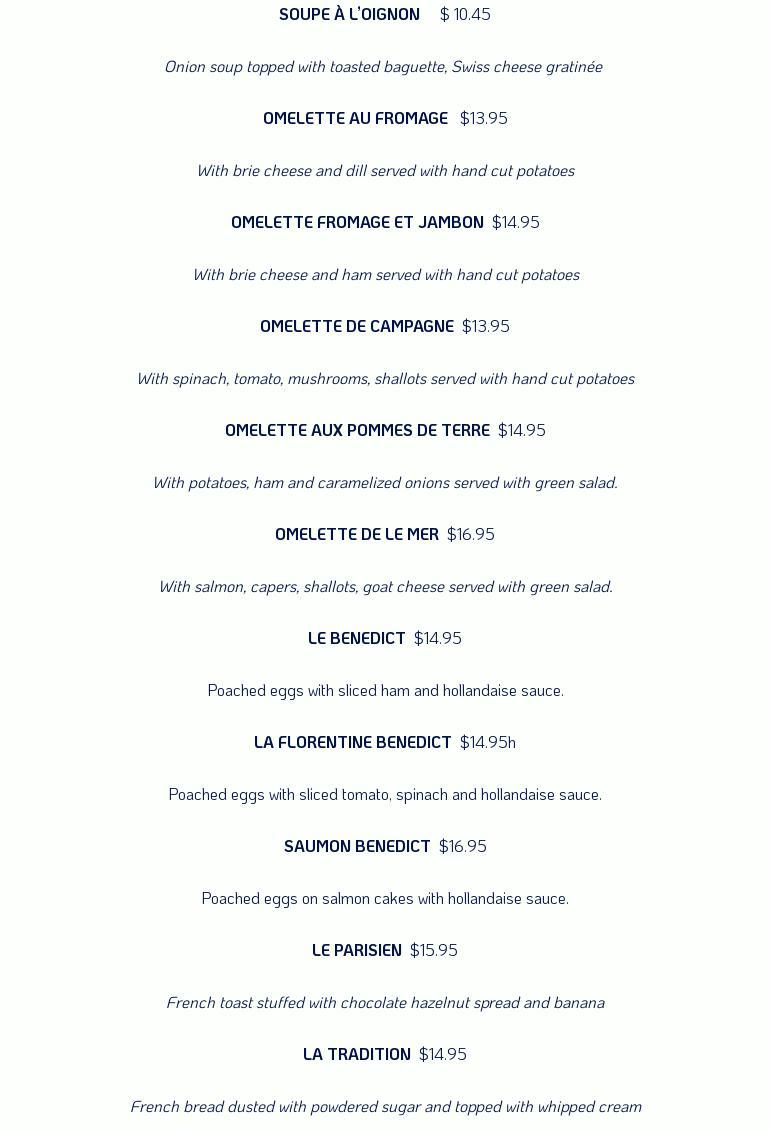 SOUPE À L'OIGNON $ 10.45

Onion soup topped with toasted baguette, Swiss cheese gratinée

OMELETTE AU FROMAGE $13.95

With brie cheese and dill served with hand cut potatoes

OMELETTE FROMAGE ET JAMBON $14.95

With brie cheese and ham served with hand cut potatoes

OMELETTE DE CAMPAGNE $13.95

With spinach, tomato, mushrooms, shallots served with hand cut potatoes

OMELETTE AUX POMMES DE TERRE $14.95

With potatoes, ham and caramelized onions served with green salad.

OMELETTE DE LE MER $16.95

With salmon, capers, shallots, goat cheese served with green salad.

LE BENEDICT $14.95

Poached eggs with sliced ham and hollandaise sauce.

LA FLORENTINE BENEDICT $14.95h

Poached eggs with sliced tomato, spinach and hollandaise sauce.

SAUMON BENEDICT $16.95

Poached eggs on salmon cakes with hollandaise sauce.

LE PARISIEN $15.95

French toast stuffed with chocolate hazelnut spread and banana

LA TRADITION $14.95

French bread dusted with powdered sugar and topped with whipped cream